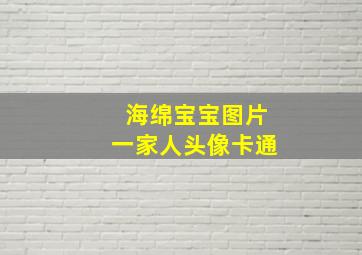 海绵宝宝图片
一家人头像卡通